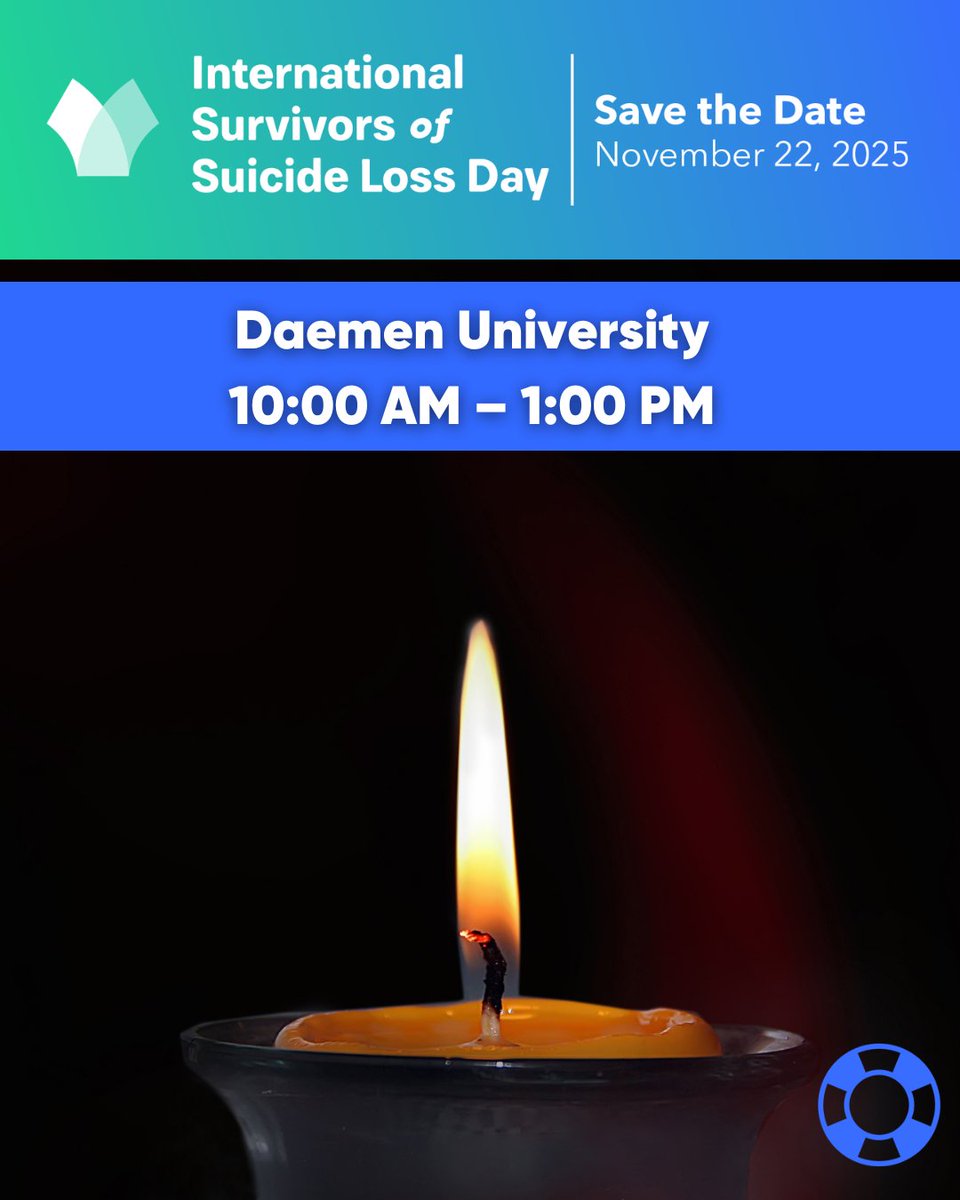 International Survivors of Suicide Loss Day

Save the Date
November 22, 2025

Daemen University
10:00 AM – 1:00 PM